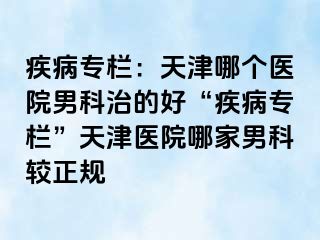 疾病专栏：天津哪个医院男科治的好“疾病专栏”天津医院哪家男科较正规